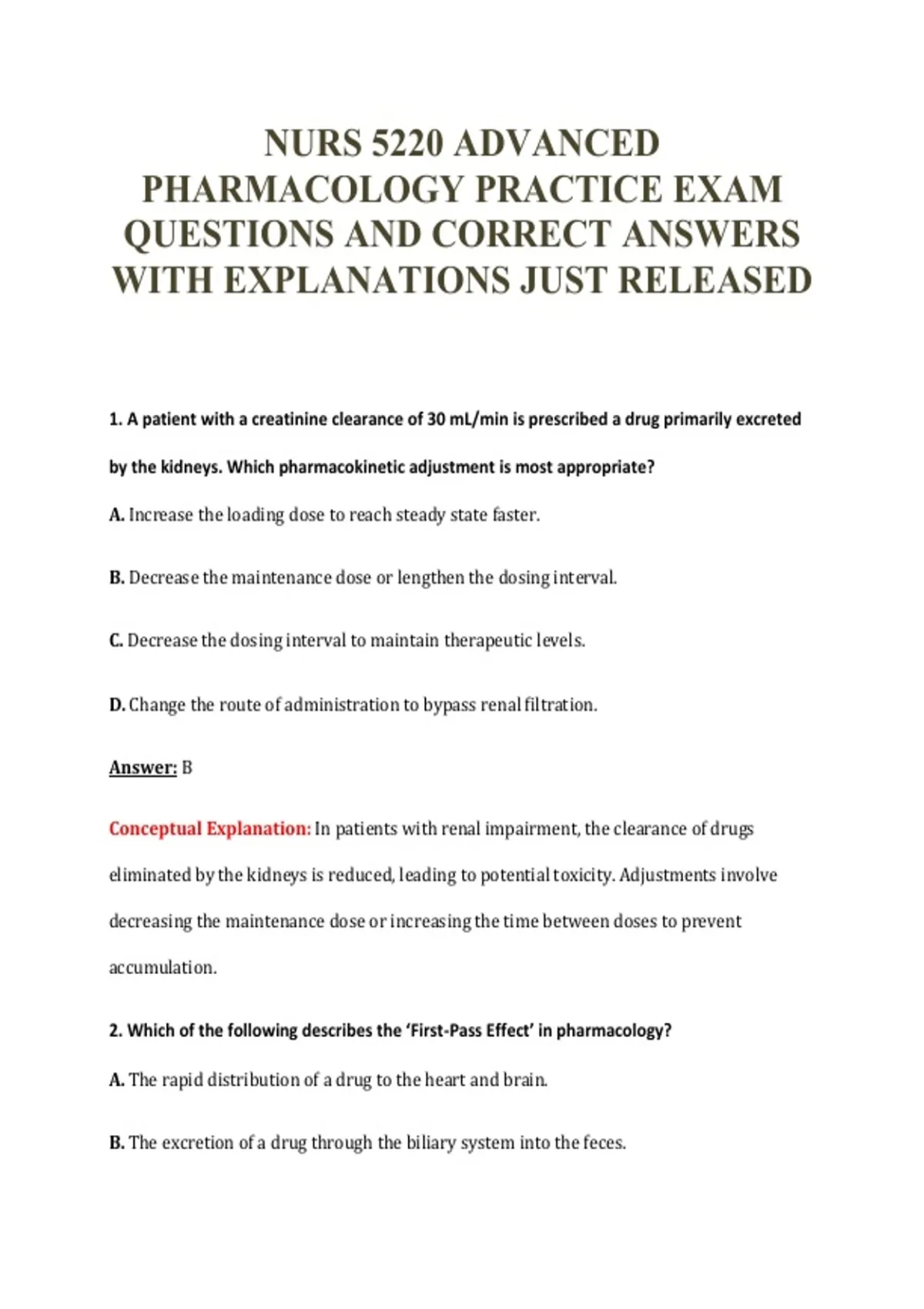 NURS 5220 ADVANCED PHARMACOLOGY PRACTICE EXAM QUESTIONS AND CORRECT ANSWERS WITH EXPLANATIONS JUST RELEASED

1. A patient with a creatinine clearance of 30 mL/min is prescribed a drug primarily excreted by the kidneys. Which pharmacokinetic adjustment is most appropriate?

A. Increase the loading dose to reach steady state faster.

B. Decrease the maintenance dose or lengthen the dosing interval.

C. Decrease the dosing interval to maintain therapeutic levels.

D. Change the route of administration to bypass renal filtration.

Answer: B

Conceptual Explanation: In patients with renal impairment, the clearance of drugs eliminated by the kidneys is reduced, leading to potential toxicity. Adjustments involve decreasing the maintenance dose or increasing the time between doses to prevent accumulation.

2. Which of the following describes the 'First-Pass Effect' in pharmacology?

A. The rapid distribution of a drug to the heart and brain.

B. The excretion of a drug through the biliary system into the feces.